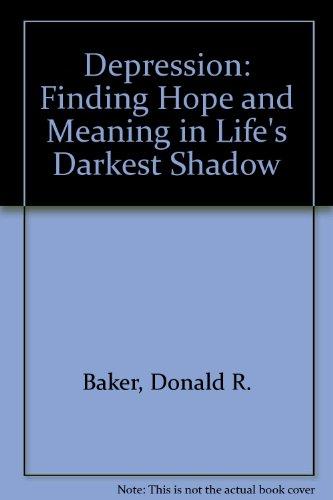 Depression: Finding Hope and Meaning in Life's Darkest Shadow

Baker, Donald R.

Note: This is not the actual book cover